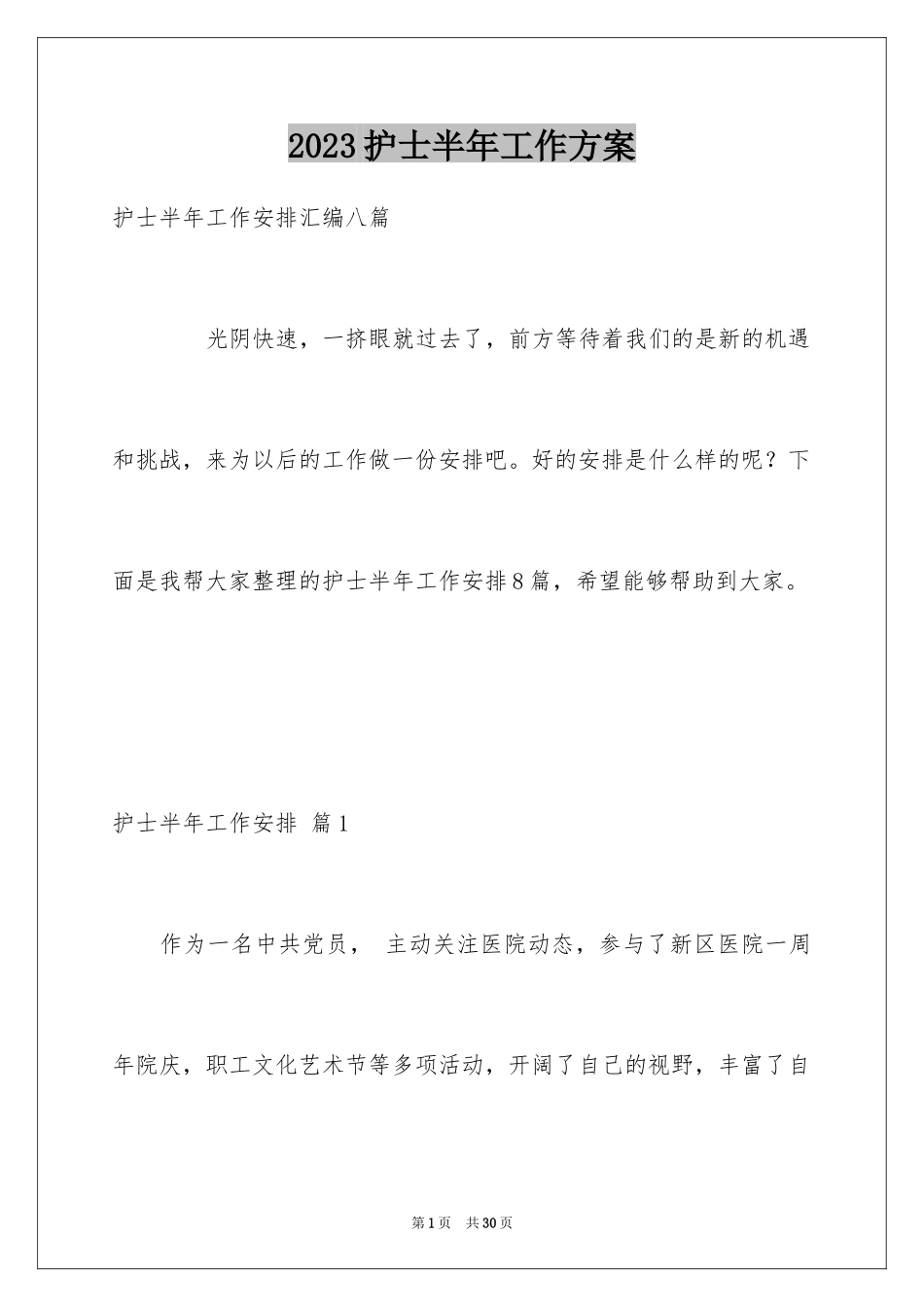 2023护士半年工作方案

护士半年工作安排汇编八篇

光阴快速，一挤眼就过去了，前方等待着我们的是新的机遇和挑战，来为以后的工作做一份安排吧。好的安排是什么样的呢？下面是我帮大家整理的护士半年工作安排8篇，希望能够帮助到大家。

护士半年工作安排 篇1

作为一名中共党员， 主动关注医院动态，参与了新区医院一周年院庆，职工文化艺术节等多项活动，开阔了自己的视野，丰富了自

第1页 共30页